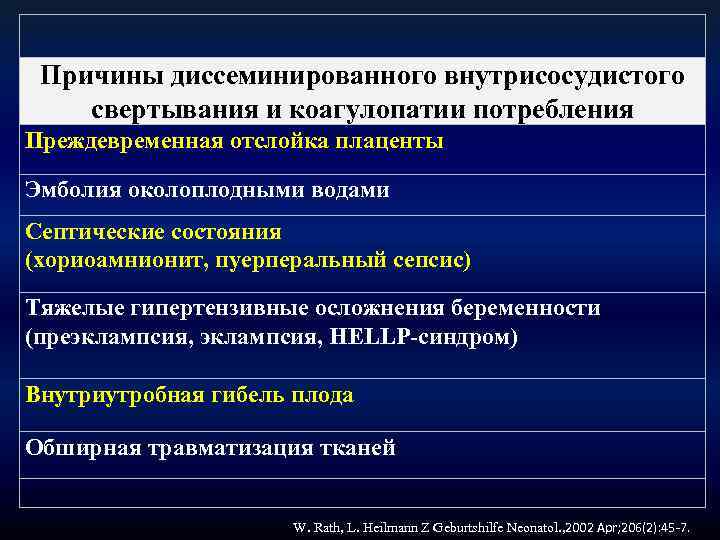 | Причины диссеминированного внутрисосудистого свертывания и коагулопатии потребления |
|---|
| Преждевременная отслойка плаценты |
| Эмболия околоплодными водами |
| Септические состояния (хориоамнионит, пуерперальный сепсис) |
| Тяжелые гипертензивные осложнения беременности (преэклампсия, эклампсия, HELLP-синдром) |
| Внутриутробная гибель плода |
| Обширная травматизация тканей |

W. Rath, L. Heilmann Z Geburtshilfe Neonatol.,2002 Apr;206(2):45-7.